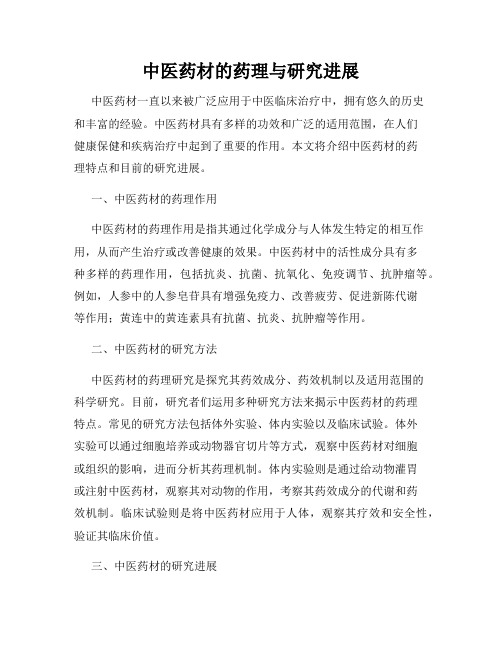 中医药材的药理与研究进展

中医药材一直以来被广泛应用于中医临床治疗中，拥有悠久的历史和丰富的经验。中医药材具有多样的功效和广泛的适用范围，在人们健康保健和疾病治疗中起到了重要的作用。本文将介绍中医药材的药理特点和目前的研究进展。

一、中医药材的药理作用

中医药材的药理作用是指其通过化学成分与人体发生特定的相互作用，从而产生治疗或改善健康的效果。中医药材中的活性成分具有多种多样的药理作用，包括抗炎、抗菌、抗氧化、免疫调节、抗肿瘤等。例如，人参中的人参皂苷具有增强免疫力、改善疲劳、促进新陈代谢等作用；黄连中的黄连素具有抗菌、抗炎、抗肿瘤等作用。

二、中医药材的研究方法

中医药材的药理研究是探究其药效成分、药效机制以及适用范围的科学研究。目前，研究者们运用多种研究方法来揭示中医药材的药理特点。常见的研究方法包括体外实验、体内实验以及临床试验。体外实验可以通过细胞培养或动物器官切片等方式，观察中医药材对细胞或组织的影响，进而分析其药理机制。体内实验则是通过给动物灌胃或注射中医药材，观察其对动物的作用，考察其药效成分的代谢和药效机制。临床试验则是将中医药材应用于人体，观察其疗效和安全性，验证其临床价值。

三、中医药材的研究进展